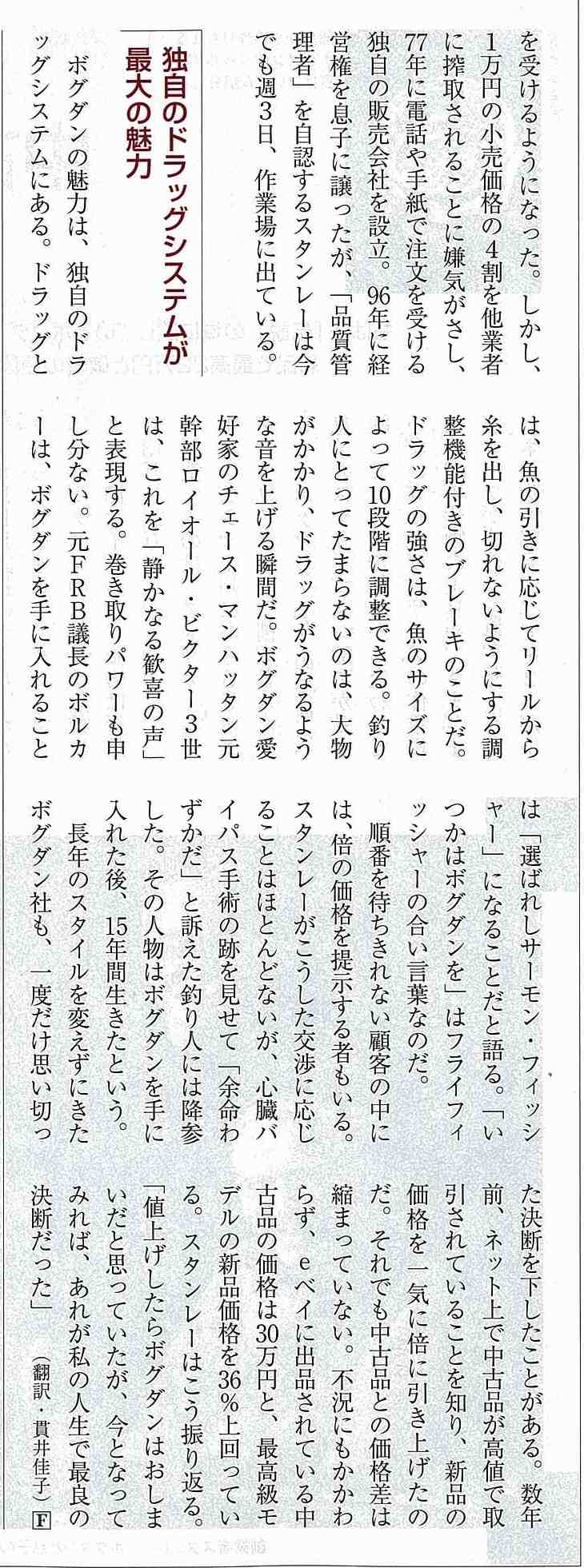 を受けるようになった。しかし、1万円の小売価格の4割を他業者に搾取されることに嫌気がさし、77年に電話や手紙で注文を受ける独自の販売会社を設立。96年に経営権を息子に譲ったが、「品質管理者」を自認するスタンレーは今でも週3日、作業場に出ている。

独自のドラッグシステムが最大の魅力

ボグダンの魅力は、独自のドラッグシステムにある。ドラッグとは、魚の引きに応じてリールから糸を出し、切れないようにする調整機能付きのブレーキのことだ。ドラッグの強さは、魚のサイズによって10段階に調整できる。釣り人にとってたまらないのは、大物がかかり、ドラッグがうなるような音を上げる瞬間だ。ボグダン愛好家のチェース・マンハッタン元幹部ロイオール・ビクター3世は、これを「静かなる歓喜の声」と表現する。巻き取りパワーも申し分ない。元FRB議長のボルカーは、ボグダンを手に入れることは「選ばれしサーモン・フィッシャー」になることだと語る。「いつかはボグダンを」はフライフィッシャーの合い言葉なのだ。

順番を待ちきれない顧客の中には、倍の価格を提示する者もいる。スタンレーがこうした交渉に応じることはほとんどないが、心臓バイパス手術の跡を見せて「余命わずかだ」と訴えた釣り人には降参した。その人物はボグダンを手に入れた後、15年間生きたという。

長年のスタイルを変えずにきたボグダン社も、一度だけ思い切った決断を下したことがある。数年前、ネット上で中古品が高値で取引されていることを知り、新品の価格を一気に倍に引き上げたのだ。それでも中古品との価格差は縮まっていない。不況にもかかわらず、eベイに出品されている中古品の価格は30万円と、最高級モデルの新品価格を36%上回っている。スタンレーはこう振り返る。「値上げしたらボグダンはおしまいだと思っていたが、今となってみれば、あれが私の人生で最良の決断だった」

(翻訳・貫井佳子) F